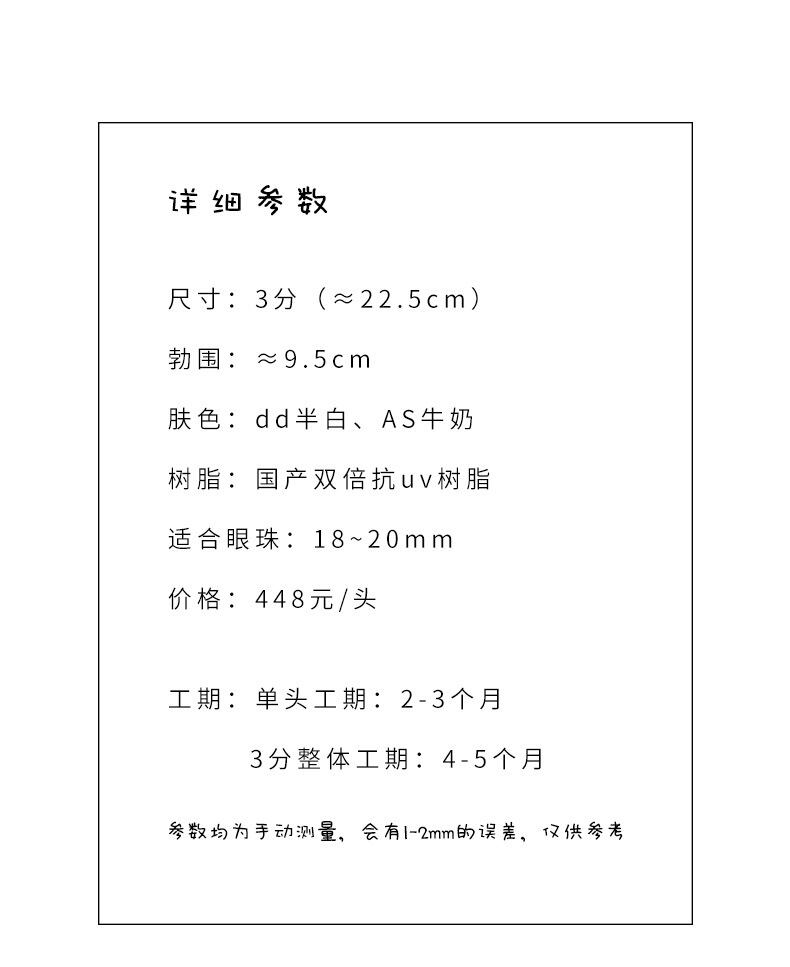 详细参数

尺寸：3分（≈22.5cm）

勃围：≈9.5cm

肤色：dd半白、AS牛奶

树脂：国产双倍抗uv树脂

适合眼珠：18~20mm

价格：448元/头

工期：单头工期：2-3个月

3分整体工期：4-5个月

参数均为手动测量，会有1-2mm的误差，仅供参考